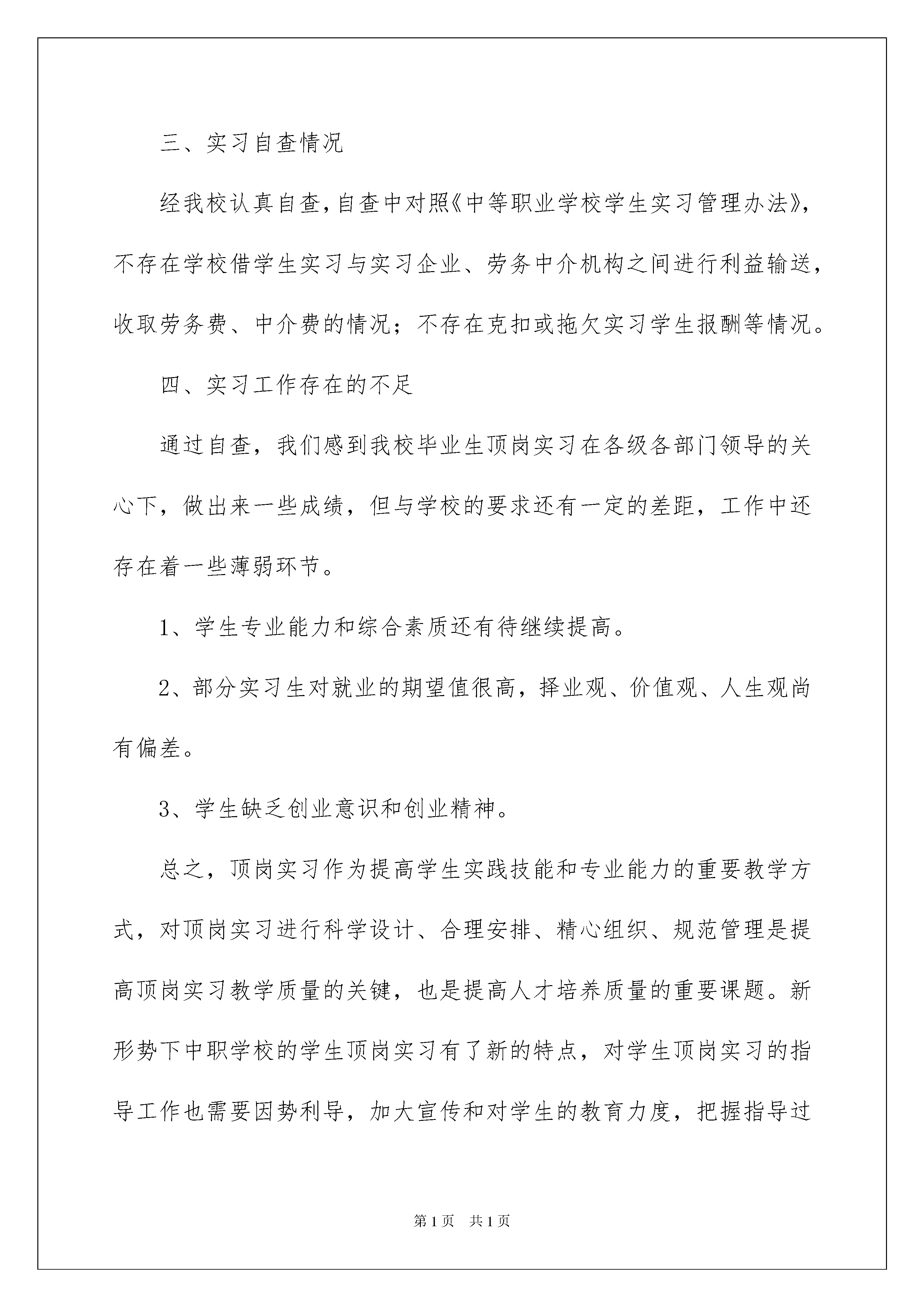 三、实习自查情况

经我校认真自查,自查中对照《中等职业学校学生实习管理办法》,不存在学校借学生实习与实习企业、劳务中介机构之间进行利益输送,收取劳务费、中介费的情况;不存在克扣或拖欠实习学生报酬等情况。

四、实习工作存在的不足

通过自查,我们感到我校毕业生顶岗实习在各级各部门领导的关心下,做出来一些成绩,但与学校的要求还有一定的差距,工作中还存在着一些薄弱环节。

1、学生专业能力和综合素质还有待继续提高。

2、部分实习生对就业的期望值很高,择业观、价值观、人生观尚有偏差。

3、学生缺乏创业意识和创业精神。

总之,顶岗实习作为提高学生实践技能和专业能力的重要教学方式,对顶岗实习进行科学设计、合理安排、精心组织、规范管理是提高顶岗实习教学质量的关键,也是提高人才培养质量的重要课题。新形势下中职学校的学生顶岗实习有了新的特点,对学生顶岗实习的指导工作也需要因势利导,加大宣传和对学生的教育力度,把握指导过

第1页 共1页